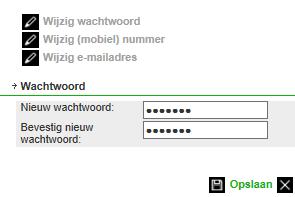 Wijzig wachtwoord
Wijzig (mobiel) nummer
Wijzig e-mailadres

Wachtwoord

Nieuw wachtwoord: •••••••
Bevestig nieuw wachtwoord: •••••••

Opslaan